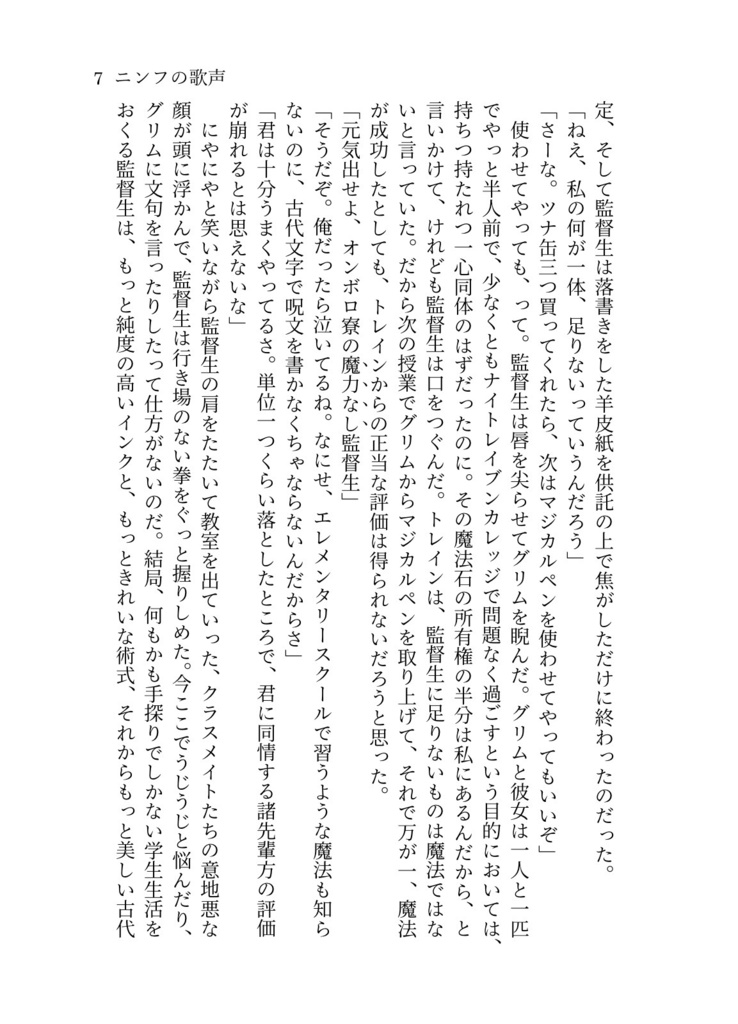 7 ニンフの歌声

定、そして監督生は落書きをした羊皮紙を供託の上で焦がしただけに終わったのだった。

「ねえ、私の何が一体、足りないっていうんだろう」

「さーな。ツナ缶三つ買ってくれたら、次はマジカルペンを使わせてやってもいいぞ」

使わせてやっても、って。監督生は唇を尖らせてグリムを睨んだ。グリムと彼女は一人と一匹でやっと半人前で、少なくともナイトレイブンカレッジで問題なく過ごすという目的においては、持ちつ持たれつ一心同体のはずだったのに。その魔法石の所有権の半分は私にあるんだから、と言いかけて、けれども監督生は口をつぐんだ。トレインは、監督生に足りないものは魔法ではないと言っていた。だから次の授業でグリムからマジカルペンを取り上げて、それで万が一、魔法が成功したとしても、トレインからの正当な評価は得られないだろうと思った。

「元気出せよ、オンボロ寮の魔力なし監督生」

「そうだぞ。俺だったら泣いてるね。なにせ、エレメンタリースクールで習うような魔法も知らないのに、古代文字で呪文を書かなくちゃならないんだからさ」

「君は十分うまくやってるさ。単位一つくらい落としたところで、君に同情する諸先輩方の評価が崩れるとは思えないな」

にやにやと笑いながら監督生の肩をたたいて教室を出ていった、クラスメイトたちの意地悪な顔が頭に浮かんで、監督生は行き場のない拳をぐっと握りしめた。今ここでうじうじと悩んだり、グリムに文句を言ったりしたって仕方がないのだ。結局、何もかも手探りでしかない学生生活をおくる監督生は、もっと純度の高いインクと、もっときれいな術式、それからもっと美しい古代